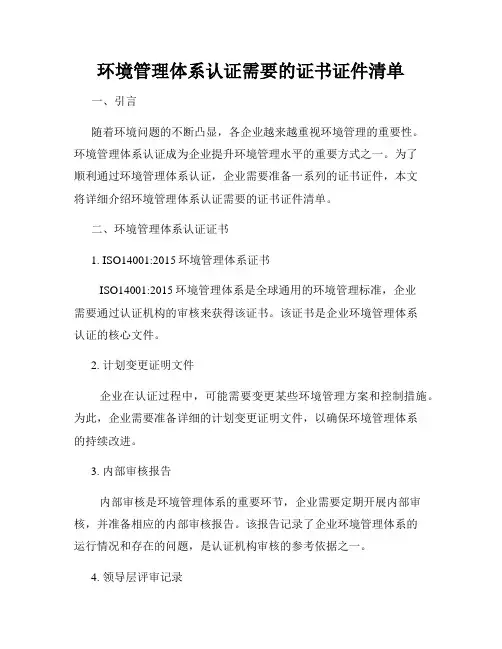 环境管理体系认证需要的证书证件清单

一、引言

随着环境问题的不断凸显，各企业越来越重视环境管理的重要性。环境管理体系认证成为企业提升环境管理水平的重要方式之一。为了顺利通过环境管理体系认证，企业需要准备一系列的证书证件，本文将详细介绍环境管理体系认证需要的证书证件清单。

二、环境管理体系认证证书

1. ISO14001:2015 环境管理体系证书

ISO14001:2015 环境管理体系是全球通用的环境管理标准，企业需要通过认证机构的审核来获得该证书。该证书是企业环境管理体系认证的核心文件。

2. 计划变更证明文件

企业在认证过程中，可能需要变更某些环境管理方案和控制措施。为此，企业需要准备详细的计划变更证明文件，以确保环境管理体系的持续改进。

3. 内部审核报告

内部审核是环境管理体系的重要环节，企业需要定期开展内部审核，并准备相应的内部审核报告。该报告记录了企业环境管理体系的运行情况和存在的问题，是认证机构审核的参考依据之一。

4. 领导层评审记录